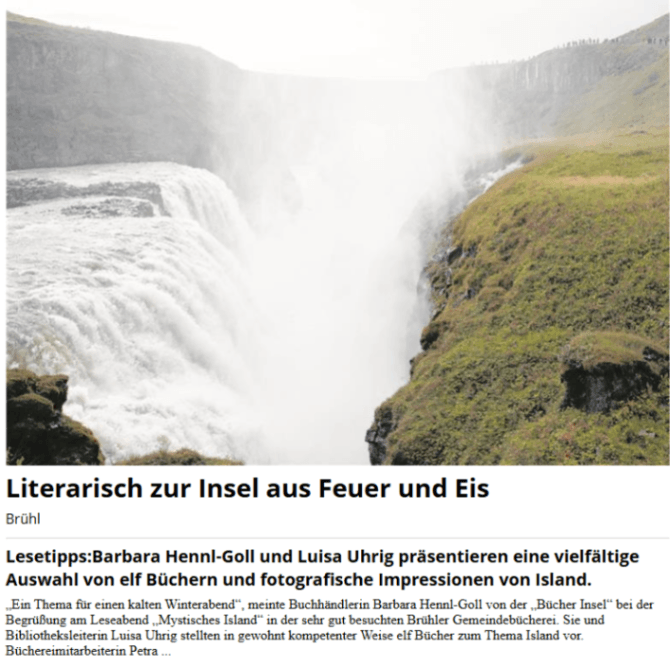 Literarisch zur Insel aus Feuer und Eis

Brühl

Lesetipps:Barbara Hennl-Goll und Luisa Uhrig präsentieren eine vielfältige Auswahl von elf Büchern und fotografische Impressionen von Island.

„Ein Thema für einen kalten Winterabend“, meinte Buchhändlerin Barbara Hennl-Goll von der „Bücher Insel“ bei der Begrüßung am Leseabend „Mystisches Island“ in der sehr gut besuchten Brühler Gemeindebücherei. Sie und Bibliotheksleiterin Luisa Uhrig stellten in gewohnt kompetenter Weise elf Bücher zum Thema Island vor. Büchereimitarbeiterin Petra ...